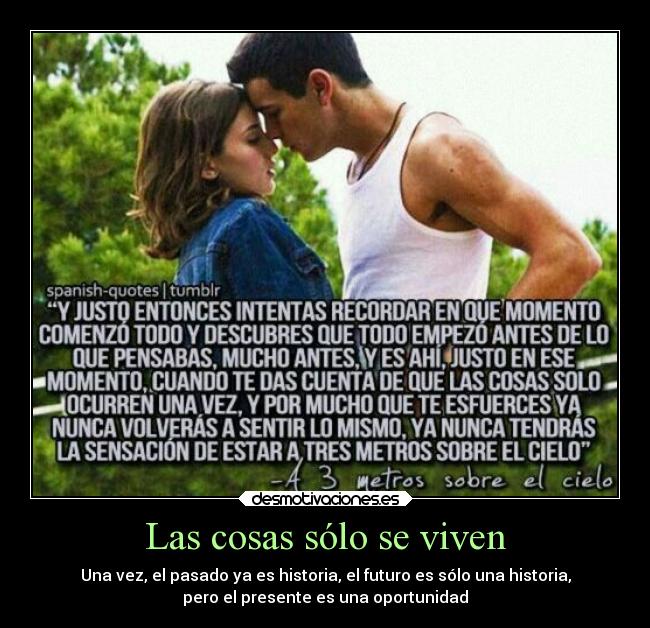 spanish-quotes | tumblr

"Y JUSTO ENTONCES INTENTAS RECORDAR EN QUE MOMENTO COMENZÓ TODO Y DESCUBRES QUE TODO EMPEZÓ ANTES DE LO QUE PENSABAS, MUCHO ANTES, Y ES AHÍ, JUSTO EN ESE MOMENTO, CUANDO TE DAS CUENTA DE QUE LAS COSAS SOLO OCURREN UNA VEZ, Y POR MUCHO QUE TE ESFUERCES YA NUNCA VOLVERÁS A SENTIR LO MISMO, YA NUNCA TENDRÁS LA SENSACIÓN DE ESTAR A TRES METROS SOBRE EL CIELO"

-A 3 metros sobre el cielo

desmotivaciones.es

Las cosas sólo se viven

Una vez, el pasado ya es historia, el futuro es sólo una historia, pero el presente es una oportunidad